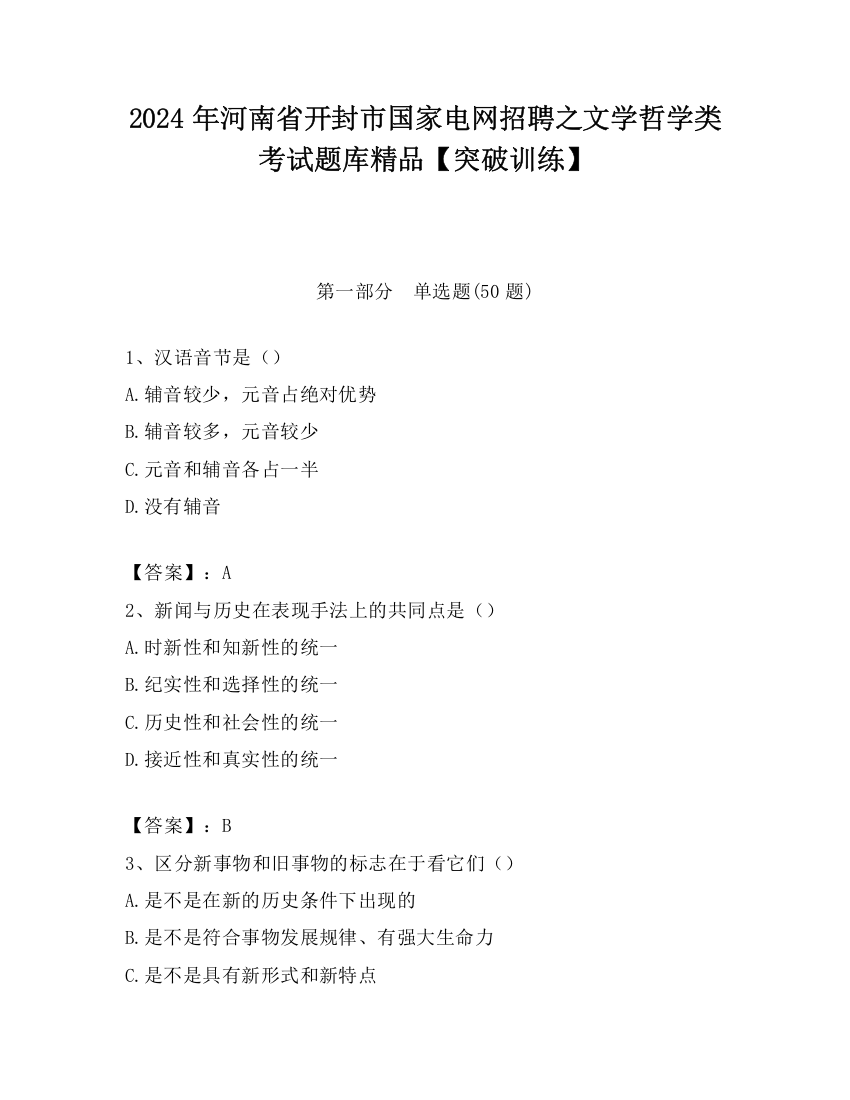 2024 年河南省开封市国家电网招聘之文学哲学类考试题库精品【突破训练】

第一部分　单选题(50 题)

1、汉语音节是（）
A.辅音较少，元音占绝对优势
B.辅音较多，元音较少
C.元音和辅音各占一半
D.没有辅音

【答案】：A
2、新闻与历史在表现手法上的共同点是（）
A.时新性和知新性的统一
B.纪实性和选择性的统一
C.历史性和社会性的统一
D.接近性和真实性的统一

【答案】：B
3、区分新事物和旧事物的标志在于看它们（）
A.是不是在新的历史条件下出现的
B.是不是符合事物发展规律、有强大生命力
C.是不是具有新形式和新特点